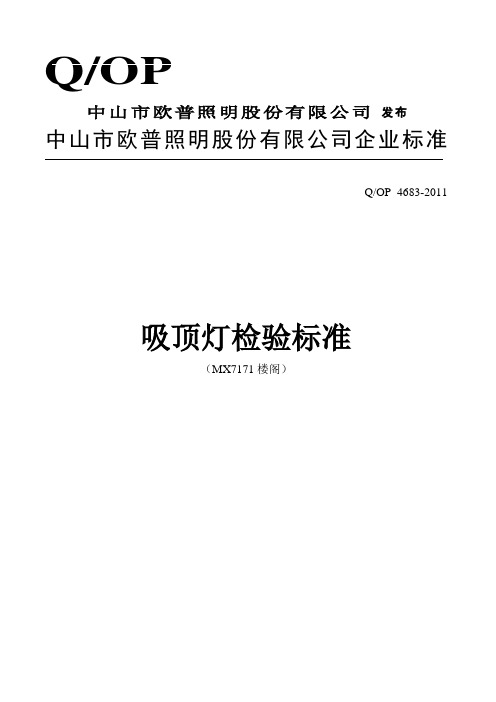 Q/OP

中山市欧普照明股份有限公司 发布

中山市欧普照明股份有限公司企业标准

Q/OP 4683-2011

吸顶灯检验标准

（MX7171 楼阁）